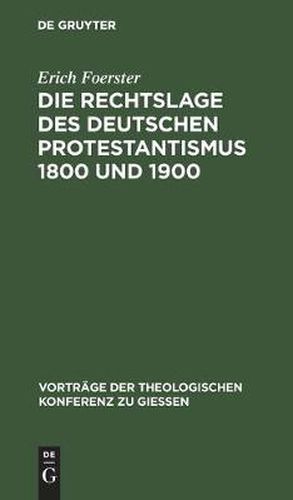 DE GRUYTER

Erich Foerster

DIE RECHTSLAGE DES DEUTSCHEN PROTESTANTISMUS 1800 UND 1900

VORTRÄGE DER THEOLOGISCHEN KONFERENZ ZU GIESSEN

DE
G